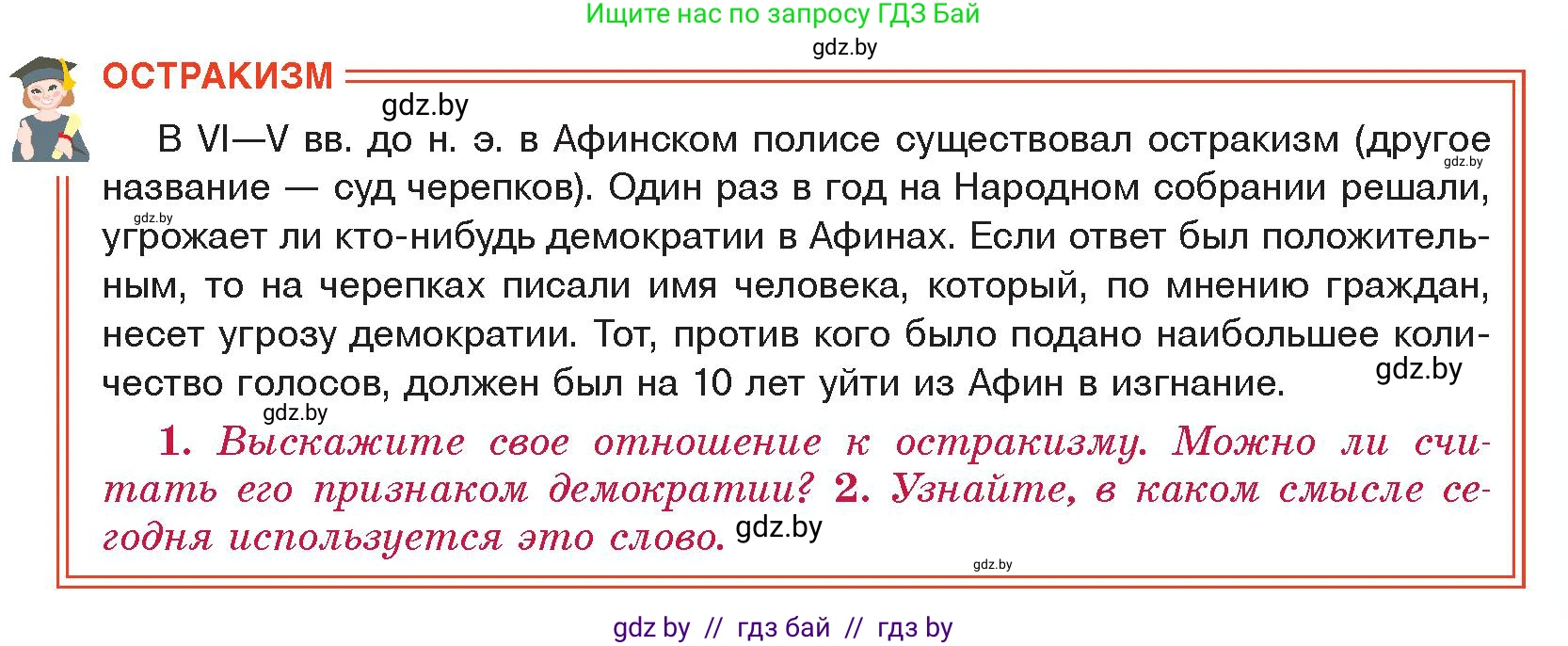 Ищите нас по запросу ГДЗ Бай

gdz.by

ОСТРАКИЗМ

gdz.by

В VI—V вв. до н. э. в Афинском полисе существовал остракизм (другое название — суд черепков). Один раз в год на Народном собрании решали, угрожает ли кто-нибудь демократии в Афинах. Если ответ был положительным, то на черепках писали имя человека, который, по мнению граждан, несет угрозу демократии. Тот, против кого было подано наибольшее количество голосов, должен был на 10 лет уйти из Афин в изгнание.

gdz.by

gdz.by

gdz.by

gdz.by

1. Выскажите свое отношение к остракизму. Можно ли считать его признаком демократии? 2. Узнайте, в каком смысле сегодня используется это слово.

gdz.by

gdz.by

gdz by // гдз бай // гдз by